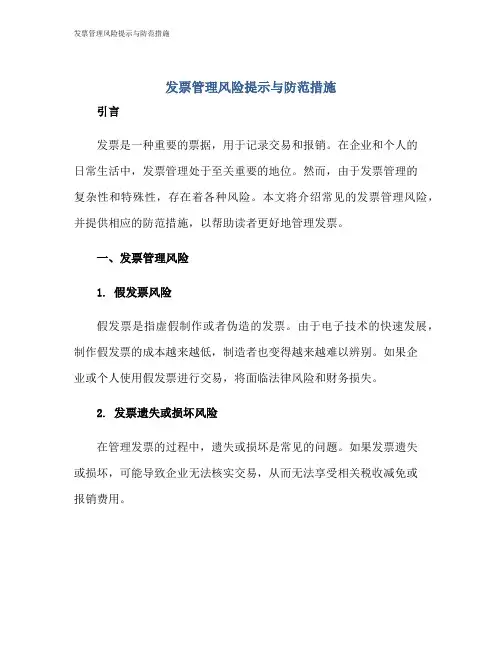 发票管理风险提示与防范措施

发票管理风险提示与防范措施

引言

发票是一种重要的票据，用于记录交易和报销。在企业和个人的日常生活中，发票管理处于至关重要的地位。然而，由于发票管理的复杂性和特殊性，存在着各种风险。本文将介绍常见的发票管理风险，并提供相应的防范措施，以帮助读者更好地管理发票。

一、发票管理风险

1. 假发票风险

假发票是指虚假制作或者伪造的发票。由于电子技术的快速发展，制作假发票的成本越来越低，制造者也变得越来越难以辨别。如果企业或个人使用假发票进行交易，将面临法律风险和财务损失。

2. 发票遗失或损坏风险

在管理发票的过程中，遗失或损坏是常见的问题。如果发票遗失或损坏，可能导致企业无法核实交易，从而无法享受相关税收减免或报销费用。